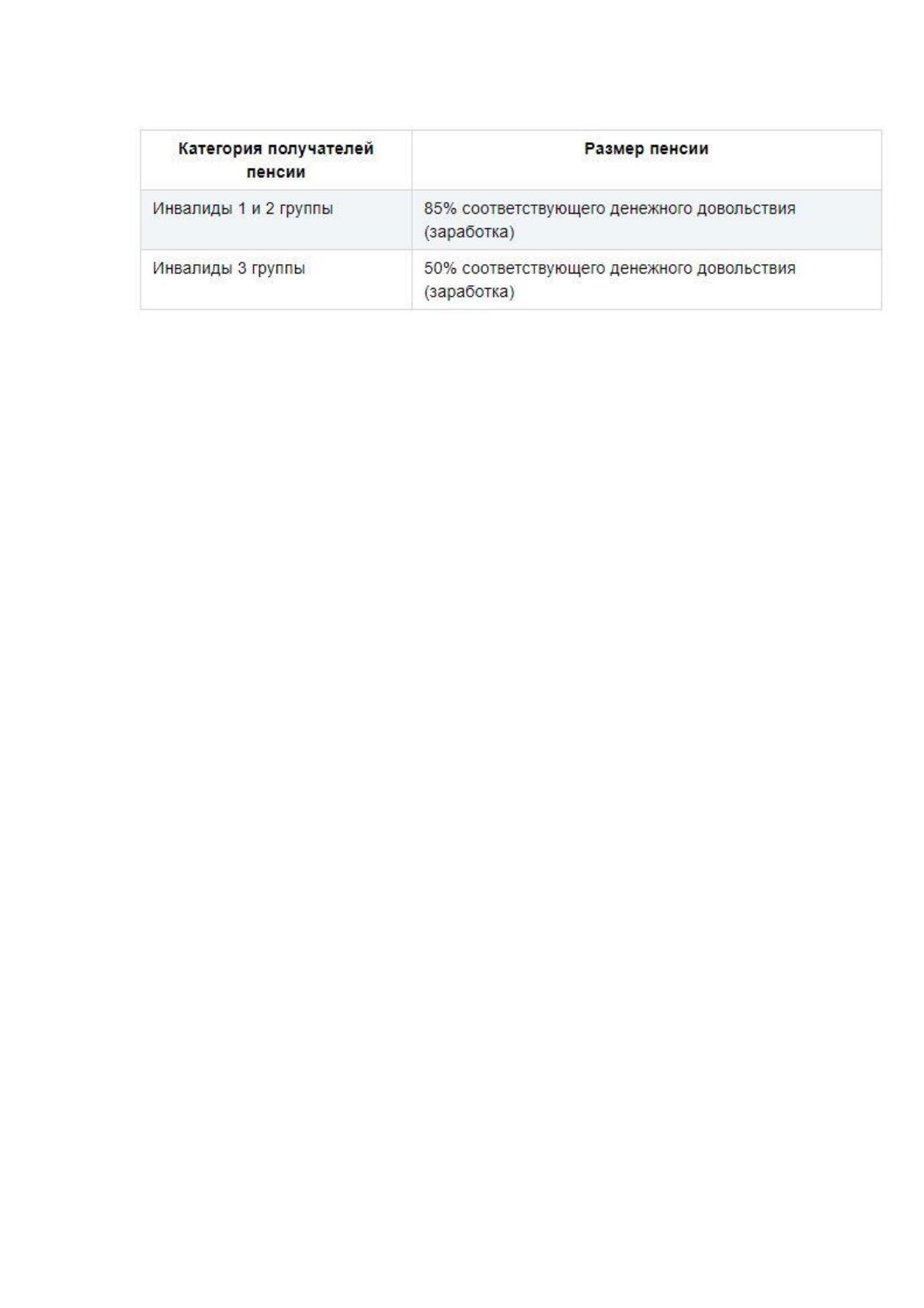 | Категория получателей пенсии | Размер пенсии |
|---|---|
| Инвалиды 1 и 2 группы | 85% соответствующего денежного довольствия (заработка) |
| Инвалиды 3 группы | 50% соответствующего денежного довольствия (заработка) |